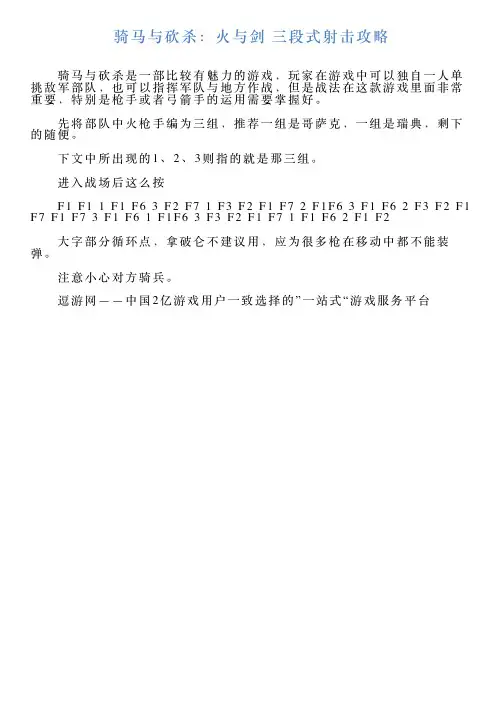 骑马与砍杀：火与剑 三段式射击攻略

骑马与砍杀是一部比较有魅力的游戏，玩家在游戏中可以独自一人单挑敌军部队，也可以指挥军队与地方作战，但是战法在这款游戏里面非常重要，特别是枪手或者弓箭手的运用需要掌握好。

先将部队中火枪手编为三组，推荐一组是哥萨克，一组是瑞典，剩下的随便。

下文中所出现的1、2、3则指的就是那三组。

进入战场后这么按

F1 F1 1 F1 F6 3 F2 F7 1 F3 F2 F1 F7 2 F1F6 3 F1 F6 2 F3 F2 F1 F7 F1 F7 3 F1 F6 1 F1F6 3 F3 F2 F1 F7 1 F1 F6 2 F1 F2

大字部分循环点，拿破仑不建议用，应为很多枪在移动中都不能装弹。

注意小心对方骑兵。

逗游网——中国2亿游戏用户一致选择的”一站式“游戏服务平台